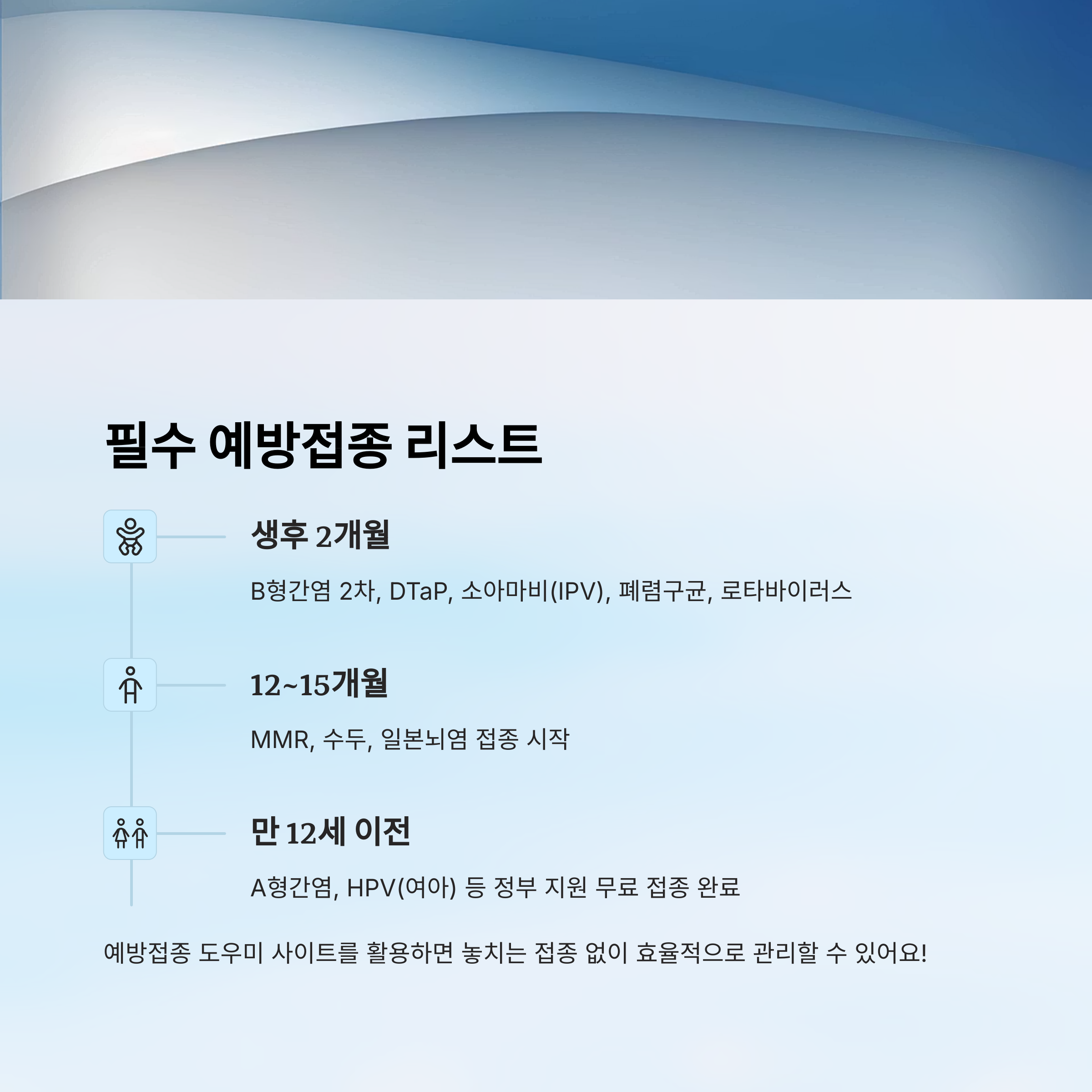 필수 예방접종 리스트

생후 2개월

B형간염 2차, DTaP, 소아마비(IPV), 폐렴구균, 로타바이러스

12~15개월

MMR, 수두, 일본뇌염 접종 시작

만 12세 이전

A형간염, HPV(여아) 등 정부 지원 무료 접종 완료

예방접종 도우미 사이트를 활용하면 놓치는 접종 없이 효율적으로 관리할 수 있어요!